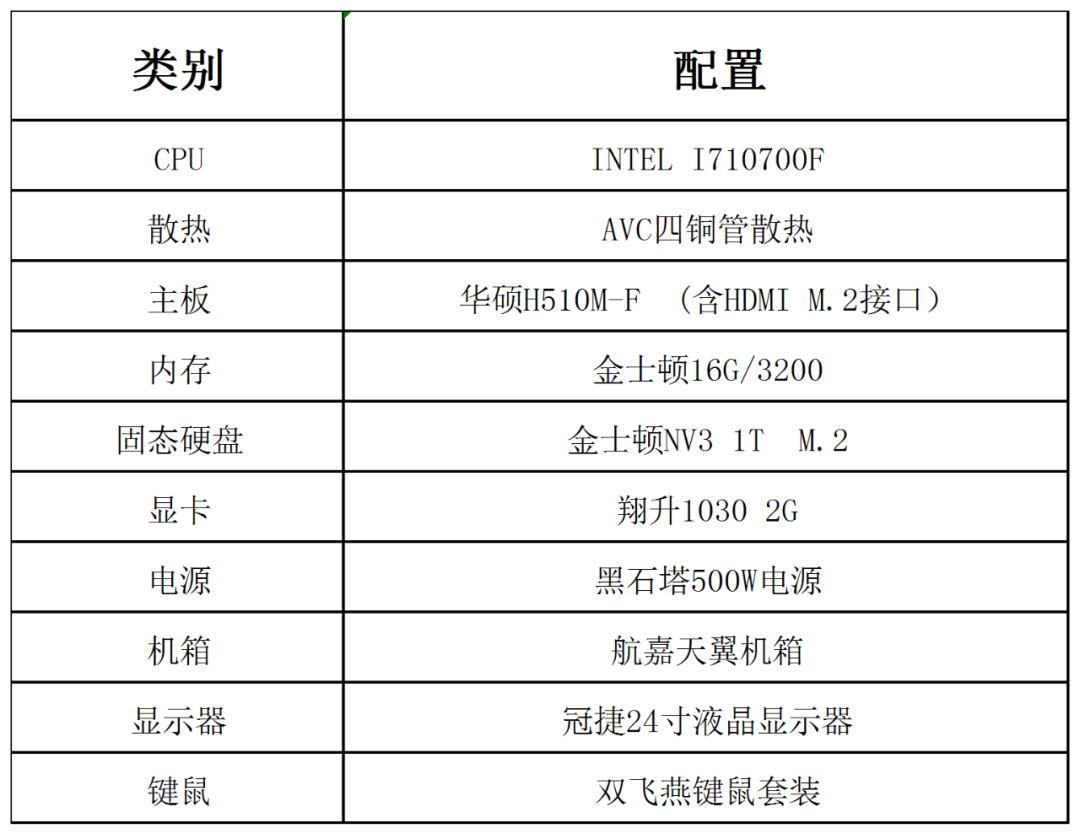 | 类别 | 配置 |
|---|---|
| CPU | INTEL I710700F |
| 散热 | AVC四铜管散热 |
| 主板 | 华硕H510M-F （含HDMI M.2接口） |
| 内存 | 金士顿16G/3200 |
| 固态硬盘 | 金士顿NV3 1T M.2 |
| 显卡 | 翔升1030 2G |
| 电源 | 黑石塔500W电源 |
| 机箱 | 航嘉天翼机箱 |
| 显示器 | 冠捷24寸液晶显示器 |
| 键鼠 | 双飞燕键鼠套装 |